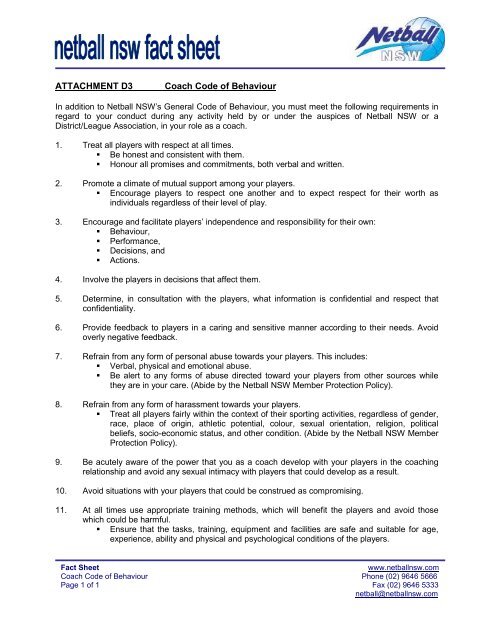 netball nsw fact sheet

Netball NSW

ATTACHMENT D3 Coach Code of Behaviour

In addition to Netball NSW's General Code of Behaviour, you must meet the following requirements in regard to your conduct during any activity held by or under the auspices of Netball NSW or a District/League Association, in your role as a coach.

1. Treat all players with respect at all times.
▪ Be honest and consistent with them.
▪ Honour all promises and commitments, both verbal and written.

2. Promote a climate of mutual support among your players.
▪ Encourage players to respect one another and to expect respect for their worth as individuals regardless of their level of play.

3. Encourage and facilitate players' independence and responsibility for their own:
▪ Behaviour,
▪ Performance,
▪ Decisions, and
▪ Actions.

4. Involve the players in decisions that affect them.

5. Determine, in consultation with the players, what information is confidential and respect that confidentiality.

6. Provide feedback to players in a caring and sensitive manner according to their needs. Avoid overly negative feedback.

7. Refrain from any form of personal abuse towards your players. This includes:
▪ Verbal, physical and emotional abuse.
▪ Be alert to any forms of abuse directed toward your players from other sources while they are in your care. (Abide by the Netball NSW Member Protection Policy).

8. Refrain from any form of harassment towards your players.
▪ Treat all players fairly within the context of their sporting activities, regardless of gender, race, place of origin, athletic potential, colour, sexual orientation, religion, political beliefs, socio-economic status, and other condition. (Abide by the Netball NSW Member Protection Policy).

9. Be acutely aware of the power that you as a coach develop with your players in the coaching relationship and avoid any sexual intimacy with players that could develop as a result.

10. Avoid situations with your players that could be construed as compromising.

11. At all times use appropriate training methods, which will benefit the players and avoid those which could be harmful.
▪ Ensure that the tasks, training, equipment and facilities are safe and suitable for age, experience, ability and physical and psychological conditions of the players.

Fact Sheet
Coach Code of Behaviour
Page 1 of 1

www.netballnsw.com
Phone (02) 9646 5666
Fax (02) 9646 5333
netball@netballnsw.com